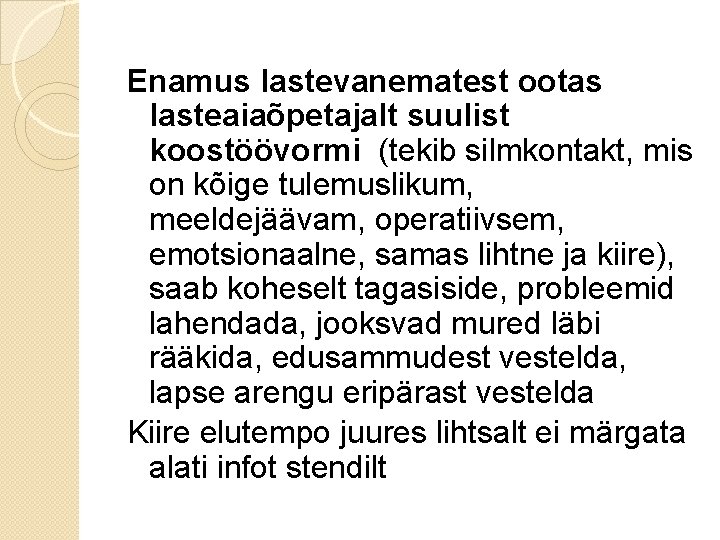 Enamus lastevanematest ootas lasteaiaõpetajalt suulist koostöövormi (tekib silmkontakt, mis on kõige tulemuslikum, meeldejäävam, operatiivsem, emotsionaalne, samas lihtne ja kiire), saab koheselt tagasiside, probleemid lahendada, jooksvad mured läbi rääkida, edusammudest vestelda, lapse arengu eripärast vestelda

Kiire elutempo juures lihtsalt ei märgata alati infot stendilt